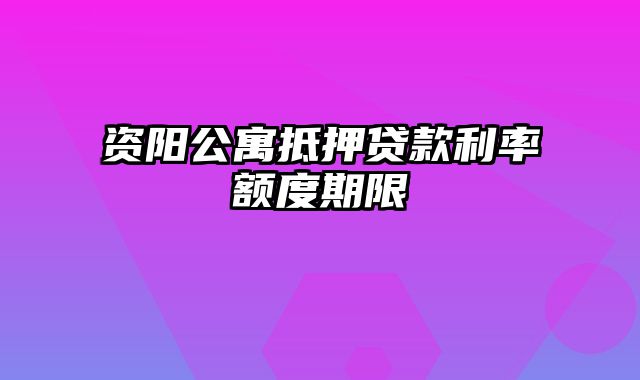 资阳公寓抵押贷款利率额度期限